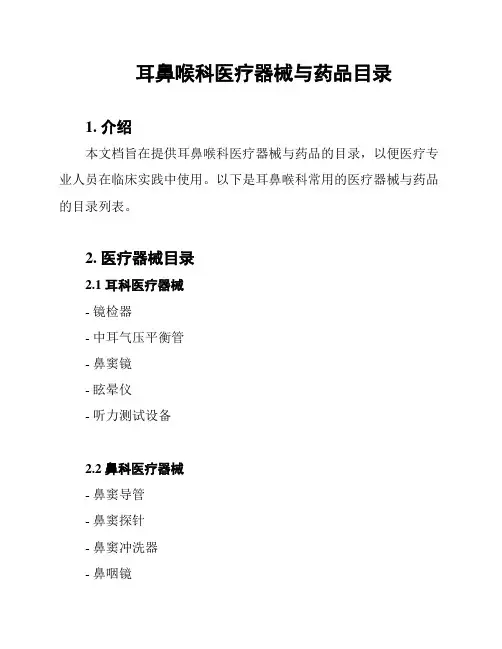 耳鼻喉科医疗器械与药品目录

1. 介绍

本文档旨在提供耳鼻喉科医疗器械与药品的目录，以便医疗专业人员在临床实践中使用。以下是耳鼻喉科常用的医疗器械与药品的目录列表。

2. 医疗器械目录

2.1 耳科医疗器械

- 镜检器

- 中耳气压平衡管

- 鼻窦镜

- 眩晕仪

- 听力测试设备

2.2 鼻科医疗器械

- 鼻窦导管

- 鼻窦探针

- 鼻窦冲洗器

- 鼻咽镜